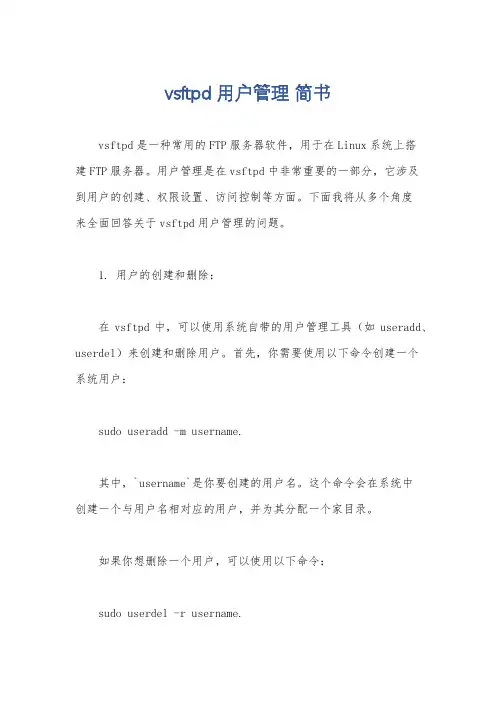 vsftpd 用户管理 简书

vsftpd是一种常用的FTP服务器软件，用于在Linux系统上搭建FTP服务器。用户管理是在vsftpd中非常重要的一部分，它涉及到用户的创建、权限设置、访问控制等方面。下面我将从多个角度来全面回答关于vsftpd用户管理的问题。

1. 用户的创建和删除：

在 vsftpd 中，可以使用系统自带的用户管理工具（如 useradd、userdel）来创建和删除用户。首先，你需要使用以下命令创建一个系统用户：

sudo useradd -m username.

其中，`username`是你要创建的用户名。这个命令会在系统中创建一个与用户名相对应的用户，并为其分配一个家目录。

如果你想删除一个用户，可以使用以下命令：

sudo userdel -r username.